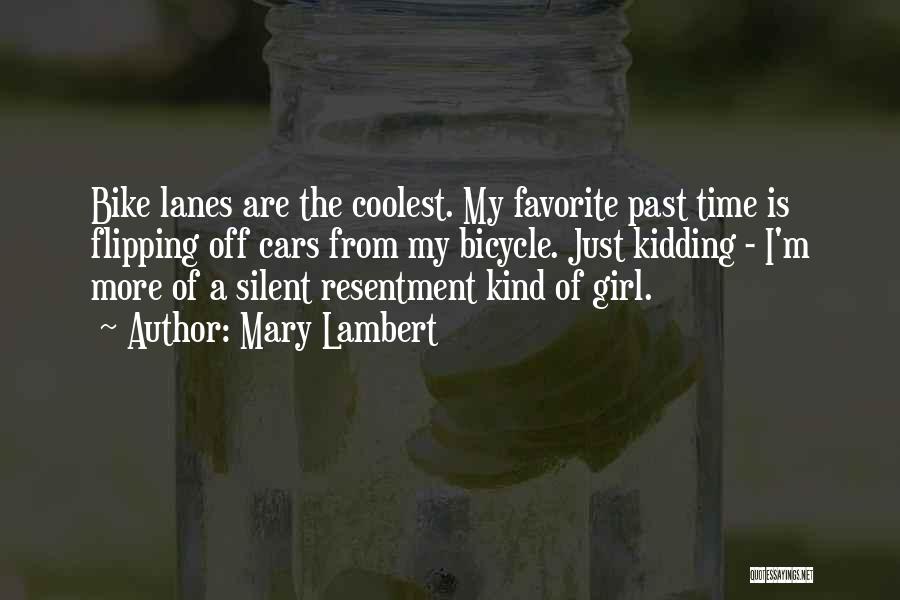 Bike lanes are the coolest. My favorite past time is flipping off cars from my bicycle. Just kidding - I'm more of a silent resentment kind of girl.

~ Author: Mary Lambert

QUOTESSAYINGS.NET